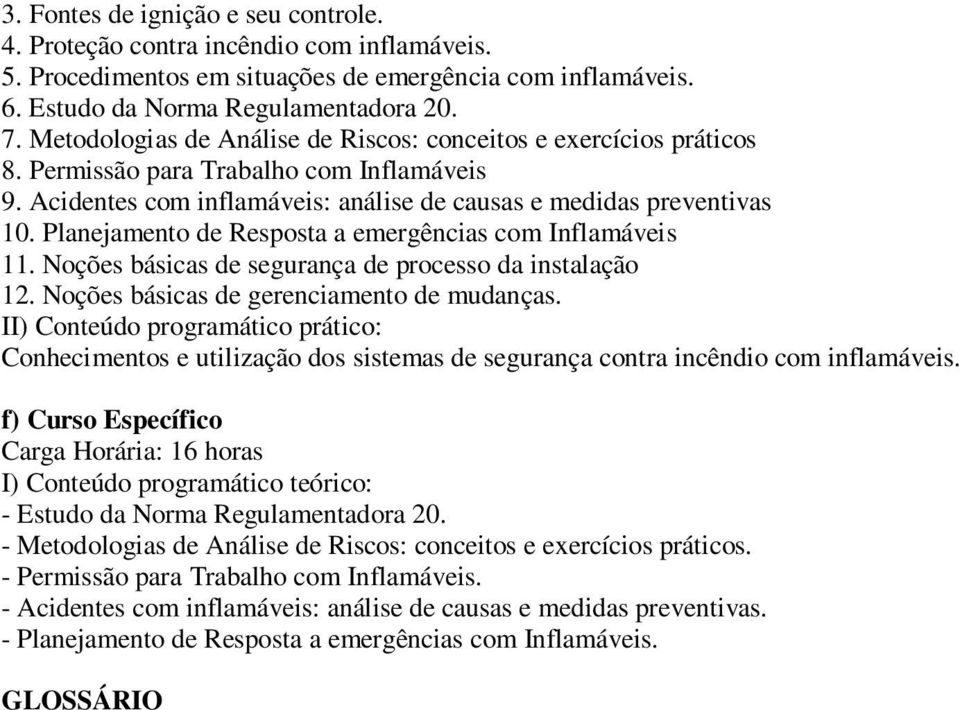 3. Fontes de ignição e seu controle.
4. Proteção contra incêndio com inflamáveis.
5. Procedimentos em situações de emergência com inflamáveis.
6. Estudo da Norma Regulamentadora 20.
7. Metodologias de Análise de Riscos: conceitos e exercícios práticos
8. Permissão para Trabalho com Inflamáveis
9. Acidentes com inflamáveis: análise de causas e medidas preventivas
10. Planejamento de Resposta a emergências com Inflamáveis
11. Noções básicas de segurança de processo da instalação
12. Noções básicas de gerenciamento de mudanças.
II) Conteúdo programático prático:
Conhecimentos e utilização dos sistemas de segurança contra incêndio com inflamáveis.

f) Curso Específico
Carga Horária: 16 horas
I) Conteúdo programático teórico:
- Estudo da Norma Regulamentadora 20.
- Metodologias de Análise de Riscos: conceitos e exercícios práticos.
- Permissão para Trabalho com Inflamáveis.
- Acidentes com inflamáveis: análise de causas e medidas preventivas.
- Planejamento de Resposta a emergências com Inflamáveis.

GLOSSÁRIO